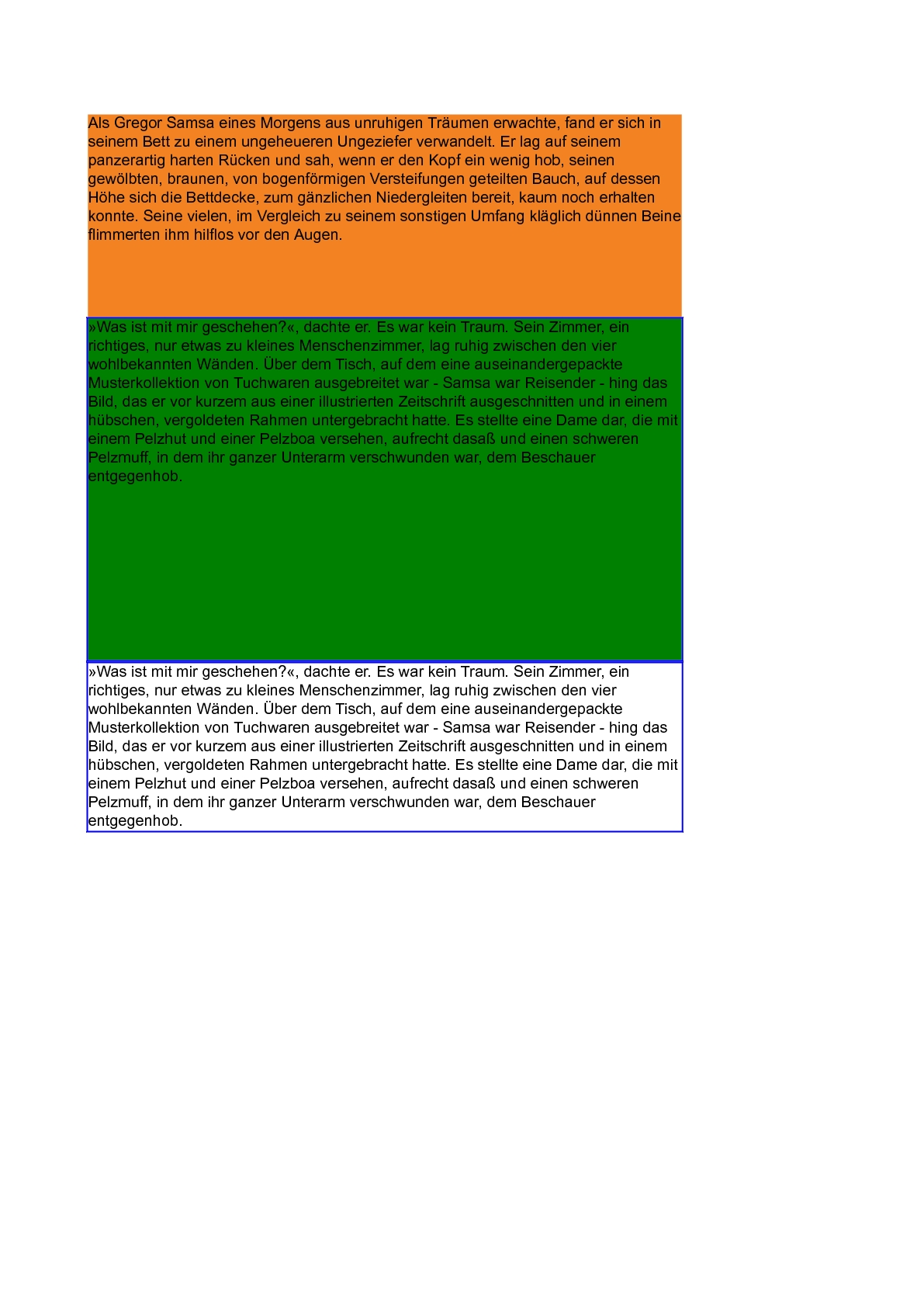 Als Gregor Samsa eines Morgens aus unruhigen Träumen erwachte, fand er sich in seinem Bett zu einem ungeheueren Ungeziefer verwandelt. Er lag auf seinem panzerartig harten Rücken und sah, wenn er den Kopf ein wenig hob, seinen gewölbten, braunen, von bogenförmigen Versteifungen geteilten Bauch, auf dessen Höhe sich die Bettdecke, zum gänzlichen Niedergleiten bereit, kaum noch erhalten konnte. Seine vielen, im Vergleich zu seinem sonstigen Umfang kläglich dünnen Beine flimmerten ihm hilflos vor den Augen.

»Was ist mit mir geschehen?«, dachte er. Es war kein Traum. Sein Zimmer, ein richtiges, nur etwas zu kleines Menschenzimmer, lag ruhig zwischen den vier wohlbekannten Wänden. Über dem Tisch, auf dem eine auseinandergepackte Musterkollektion von Tuchwaren ausgebreitet war - Samsa war Reisender - hing das Bild, das er vor kurzem aus einer illustrierten Zeitschrift ausgeschnitten und in einem hübschen, vergoldeten Rahmen untergebracht hatte. Es stellte eine Dame dar, die mit einem Pelzhut und einer Pelzboa versehen, aufrecht dasaß und einen schweren Pelzmuff, in dem ihr ganzer Unterarm verschwunden war, dem Beschauer entgegenhob.

»Was ist mit mir geschehen?«, dachte er. Es war kein Traum. Sein Zimmer, ein richtiges, nur etwas zu kleines Menschenzimmer, lag ruhig zwischen den vier wohlbekannten Wänden. Über dem Tisch, auf dem eine auseinandergepackte Musterkollektion von Tuchwaren ausgebreitet war - Samsa war Reisender - hing das Bild, das er vor kurzem aus einer illustrierten Zeitschrift ausgeschnitten und in einem hübschen, vergoldeten Rahmen untergebracht hatte. Es stellte eine Dame dar, die mit einem Pelzhut und einer Pelzboa versehen, aufrecht dasaß und einen schweren Pelzmuff, in dem ihr ganzer Unterarm verschwunden war, dem Beschauer entgegenhob.